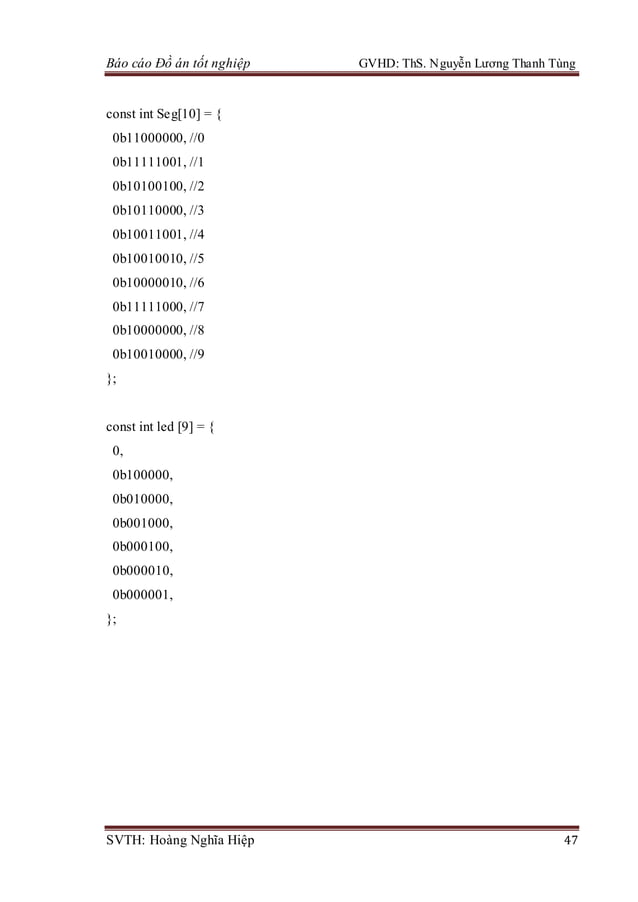 Báo cáo Đồ án tốt nghiệp GVHD: ThS. Nguyễn Lương Thanh Tùng

const int Seg[10] = {
0b11000000, //0
0b11111001, //1
0b10100100, //2
0b10110000, //3
0b10011001, //4
0b10010010, //5
0b10000010, //6
0b11111000, //7
0b10000000, //8
0b10010000, //9
};

const int led [9] = {
0,
0b100000,
0b010000,
0b001000,
0b000100,
0b000010,
0b000001,
};

SVTH: Hoàng Nghĩa Hiệp 47